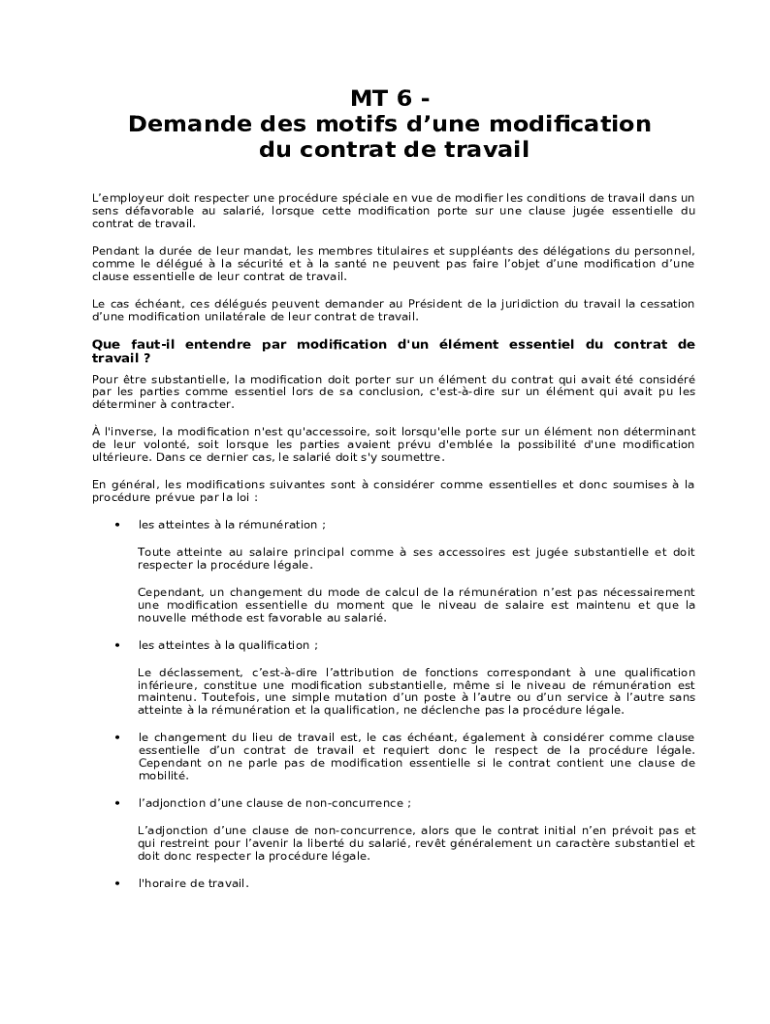 MT 6 -
Demande des motifs d’une modification du contrat de travail

L’employeur doit respecter une procédure spéciale en vue de modifier les conditions de travail dans un sens défavorable au salarié, lorsque cette modification porte sur une clause jugée essentielle du contrat de travail.

Pendant la durée de leur mandat, les membres titulaires et suppléants des délégations du personnel, comme le délégué à la sécurité et à la santé ne peuvent pas faire l’objet d’une modification d’une clause essentielle de leur contrat de travail.

Le cas échéant, ces délégués peuvent demander au Président de la juridiction du travail la cessation d’une modification unilatérale de leur contrat de travail.

Que faut-il entendre par modification d'un élément essentiel du contrat de travail ?

Pour être substantielle, la modification doit porter sur un élément du contrat qui avait été considéré par les parties comme essentiel lors de sa conclusion, c'est-à-dire sur un élément qui avait pu les déterminer à contracter.

À l'inverse, la modification n'est qu'accessoire, soit lorsqu'elle porte sur un élément non déterminant de leur volonté, soit lorsque les parties avaient prévu d'emblée la possibilité d'une modification ultérieure. Dans ce dernier cas, le salarié doit s'y soumettre.

En général, les modifications suivantes sont à considérer comme essentielles et donc soumises à la procédure prévue par la loi :

• les atteintes à la rémunération ;

Toute atteinte au salaire principal comme à ses accessoires est jugée substantielle et doit respecter la procédure légale.

Cependant, un changement du mode de calcul de la rémunération n’est pas nécessairement une modification essentielle du moment que le niveau de salaire est maintenu et que la nouvelle méthode est favorable au salarié.

• les atteintes à la qualification ;

Le déclassement, c’est-à-dire l’attribution de fonctions correspondant à une qualification inférieure, constitue une modification substantielle, même si le niveau de rémunération est maintenu. Toutefois, une simple mutation d’un poste à l’autre ou d’un service à l’autre sans atteinte à la rémunération et la qualification, ne déclenche pas la procédure légale.

• le changement du lieu de travail est, le cas échéant, également à considérer comme clause essentielle d’un contrat de travail et requiert donc le respect de la procédure légale. Cependant on ne parle pas de modification essentielle si le contrat contient une clause de mobilité.

• l’adjonction d’une clause de non-concurrence ;

L’adjonction d’une clause de non-concurrence, alors que le contrat initial n’en prévoit pas et qui restreint pour l’avenir la liberté du salarié, revêt généralement un caractère substantiel et doit donc respecter la procédure légale.

• l'horaire de travail.